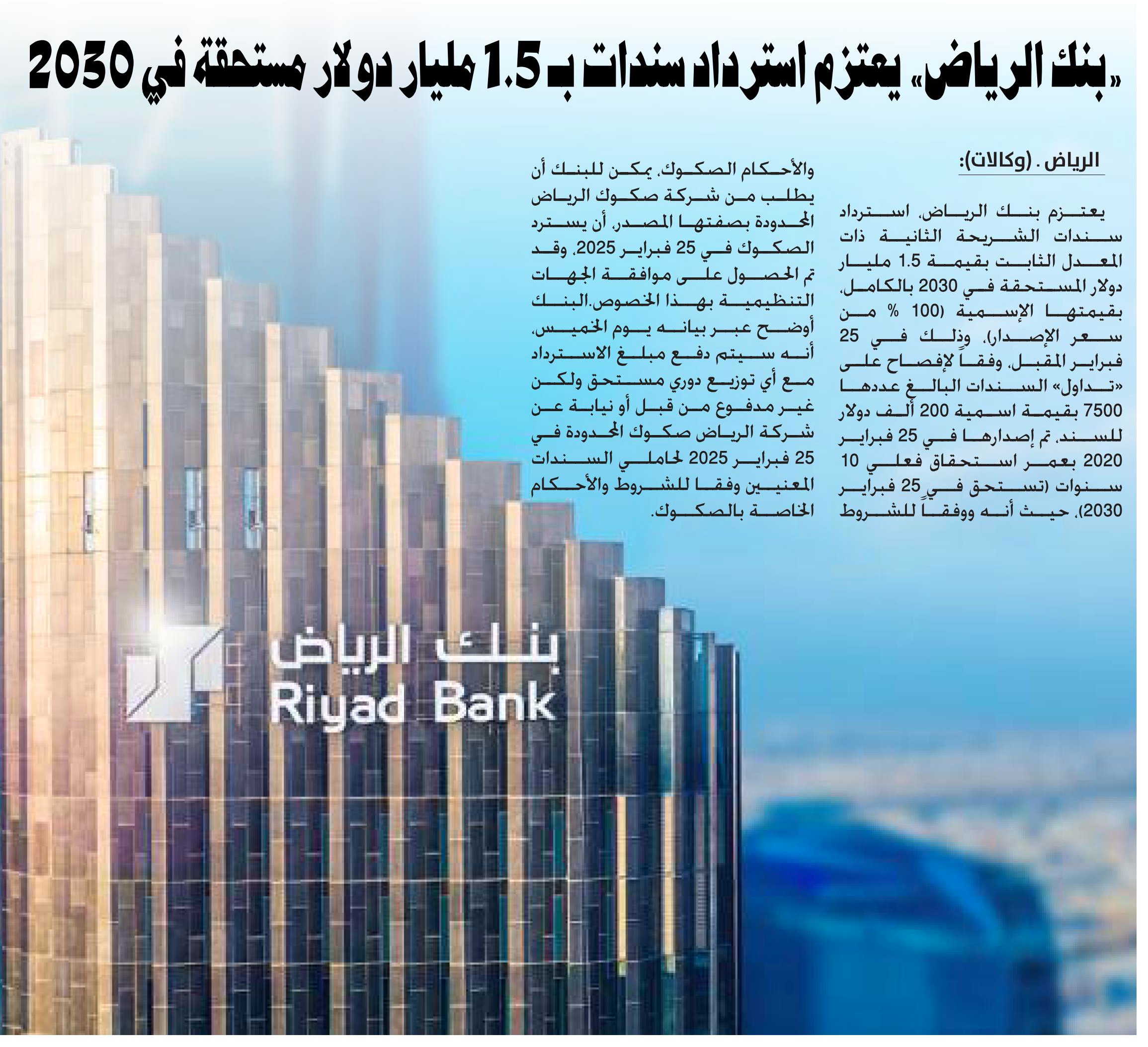 «بنك الرياض» يعتزم استرداد سندات بـ 1.5 مليار دولار مستحقة في 2030

الرياض . (وكالات):

يعتزم بنك الرياض، استرداد سندات الشريحة الثانية ذات المعدل الثابت بقيمة 1.5 مليار دولار المستحقة في 2030 بالكامل، بقيمتها الإسمية (100 % من سعر الإصدار)، وذلك في 25 فبراير المقبل، وفقاً لإفصاح على «تداول» السندات البالغ عددها 7500 بقيمة اسمية 200 ألف دولار للسند، تم إصدارها في 25 فبراير 2020 بعمر استحقاق فعلي 10 سنوات (تستحق في 25 فبراير 2030)، حيث أنه ووفقاً للشروط والأحكام الصكوك، يمكن للبنك أن يطلب من شركة صكوك الرياض المحدودة بصفتها المصدر، أن يسترد الصكوك في 25 فبراير 2025، وقد تم الحصول على موافقة الجهات التنظيمية بهذا الخصوص.البنك أوضح عبر بيانه يوم الخميس، أنه سيتم دفع مبلغ الاسترداد مع أي توزيع دوري مستحق ولكن غير مدفوع من قبل أو نيابة عن شركة الرياض صكوك المحدودة في 25 فبراير 2025 لحاملي السندات المعنيين وفقا للشروط والأحكام الخاصة بالصكوك.

بنك الرياض
Riyad Bank